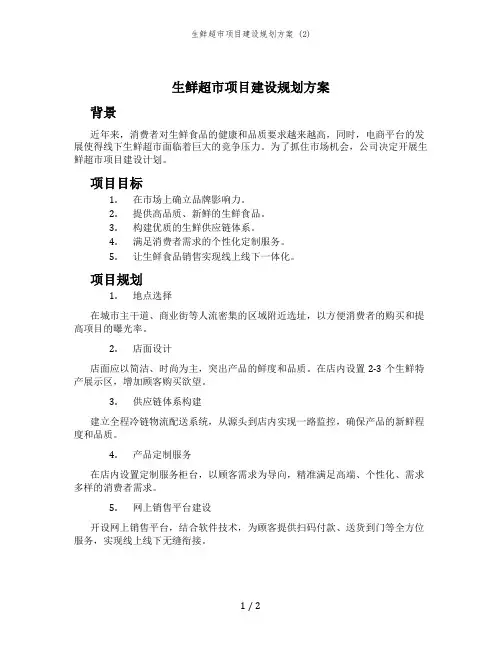 生鲜超市项目建设规划方案 (2)

生鲜超市项目建设规划方案

背景

近年来，消费者对生鲜食品的健康和品质要求越来越高，同时，电商平台的发展使得线下生鲜超市面临着巨大的竞争压力。为了抓住市场机会，公司决定开展生鲜超市项目建设计划。

项目目标

1. 在市场上确立品牌影响力。
2. 提供高品质、新鲜的生鲜食品。
3. 构建优质的生鲜供应链体系。
4. 满足消费者需求的个性化定制服务。
5. 让生鲜食品销售实现线上线下一体化。

项目规划

1. 地点选择

在城市主干道、商业街等人流密集的区域附近选址，以方便消费者的购买和提高项目的曝光率。

2. 店面设计

店面应以简洁、时尚为主，突出产品的鲜度和品质。在店内设置 2-3 个生鲜特产展示区，增加顾客购买欲望。

3. 供应链体系构建

建立全程冷链物流配送系统，从源头到店内实现一路监控，确保产品的新鲜程度和品质。

4. 产品定制服务

在店内设置定制服务柜台，以顾客需求为导向，精准满足高端、个性化、需求多样的消费者需求。

5. 网上销售平台建设

开设网上销售平台，结合软件技术，为顾客提供扫码付款、送货到门等全方位服务，实现线上线下无缝衔接。

1 / 2